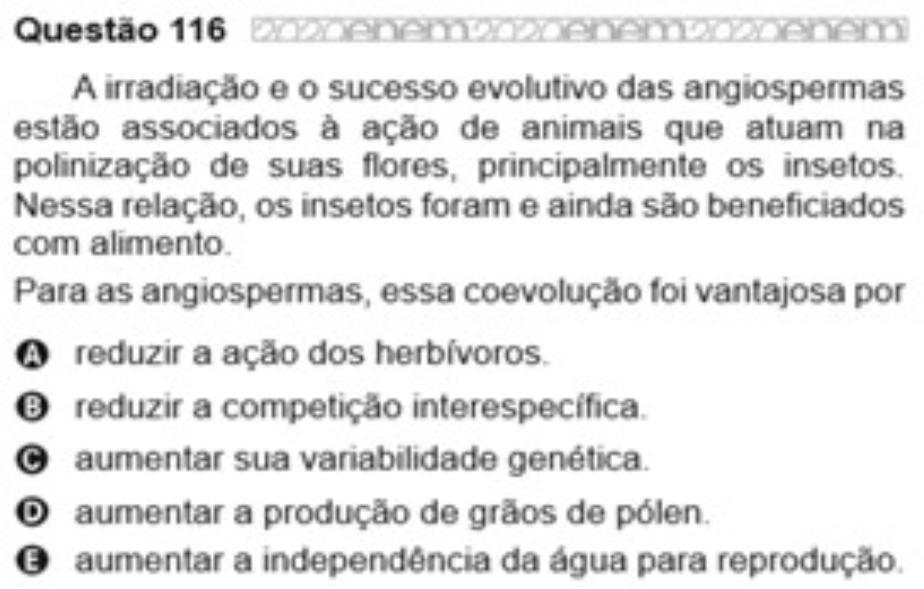 Questão 116 2020enem2020enem2020enem

A irradiação e o sucesso evolutivo das angiospermas estão associados à ação de animais que atuam na polinização de suas flores, principalmente os insetos. Nessa relação, os insetos foram e ainda são beneficiados com alimento.

Para as angiospermas, essa coevolução foi vantajosa por

A reduzir a ação dos herbívoros.

B reduzir a competição interespecífica.

C aumentar sua variabilidade genética.

D aumentar a produção de grãos de pólen.

E aumentar a independência da água para reprodução.